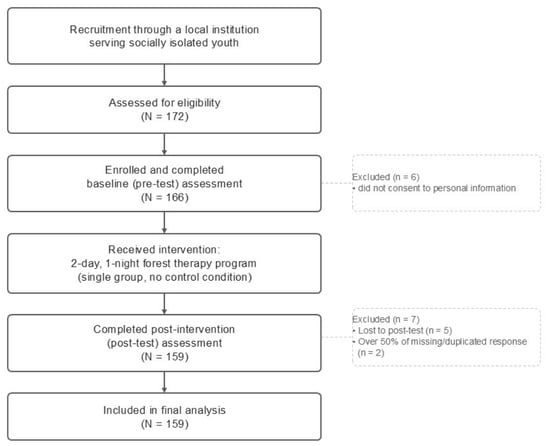 Recruitment through a local institution serving socially isolated youth

Assessed for eligibility
(N = 172)

Enrolled and completed baseline (pre-test) assessment
(N = 166)

Excluded (n = 6)
• did not consent to personal information

Received intervention:
2-day, 1-night forest therapy program
(single group, no control condition)

Completed post-intervention (post-test) assessment
(N = 159)

Excluded (n = 7)
• Lost to post-test (n = 5)
• Over 50% of missing/duplicated response (n = 2)

Included in final analysis
(N = 159)